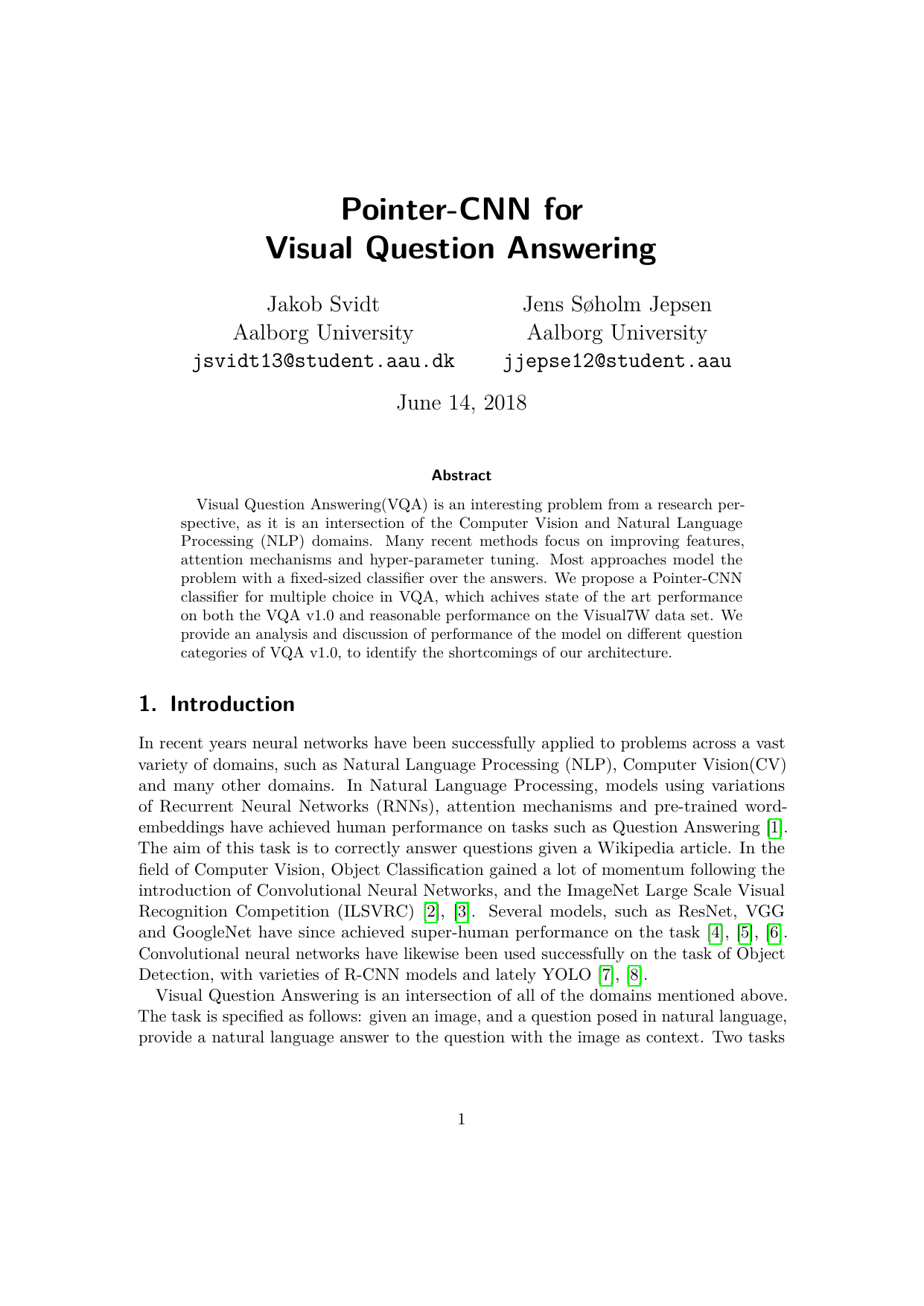 Pointer-CNN for
Visual Question Answering

Jakob Svidt
Aalborg University
jsvidt13@student.aau.dk

Jens Søholm Jepsen
Aalborg University
jjepse12@student.aau

June 14, 2018

Abstract

Visual Question Answering(VQA) is an interesting problem from a research perspective, as it is an intersection of the Computer Vision and Natural Language Processing (NLP) domains. Many recent methods focus on improving features, attention mechanisms and hyper-parameter tuning. Most approaches model the problem with a fixed-sized classifier over the answers. We propose a Pointer-CNN classifier for multiple choice in VQA, which achives state of the art performance on both the VQA v1.0 and reasonable performance on the Visual7W data set. We provide an analysis and discussion of performance of the model on different question categories of VQA v1.0, to identify the shortcomings of our architecture.

1. Introduction

In recent years neural networks have been successfully applied to problems across a vast variety of domains, such as Natural Language Processing (NLP), Computer Vision(CV) and many other domains. In Natural Language Processing, models using variations of Recurrent Neural Networks (RNNs), attention mechanisms and pre-trained word-embeddings have achieved human performance on tasks such as Question Answering [1]. The aim of this task is to correctly answer questions given a Wikipedia article. In the field of Computer Vision, Object Classification gained a lot of momentum following the introduction of Convolutional Neural Networks, and the ImageNet Large Scale Visual Recognition Competition (ILSVRC) [2], [3]. Several models, such as ResNet, VGG and GoogleNet have since achieved super-human performance on the task [4], [5], [6]. Convolutional neural networks have likewise been used successfully on the task of Object Detection, with varieties of R-CNN models and lately YOLO [7], [8].

Visual Question Answering is an intersection of all of the domains mentioned above. The task is specified as follows: given an image, and a question posed in natural language, provide a natural language answer to the question with the image as context. Two tasks

1